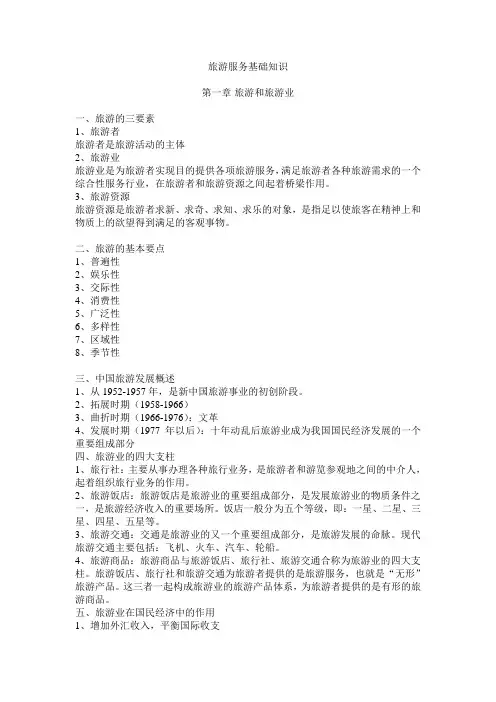 旅游服务基础知识

第一章 旅游和旅游业

一、旅游的三要素
1、旅游者
旅游者是旅游活动的主体
2、旅游业
旅游业是为旅游者实现目的提供各项旅游服务，满足旅游者各种旅游需求的一个综合性服务行业，在旅游者和旅游资源之间起着桥梁作用。
3、旅游资源
旅游资源是旅游者求新、求奇、求知、求乐的对象，是指足以使旅客在精神上和物质上的欲望得到满足的客观事物。

二、旅游的基本要点
1、普遍性
2、娱乐性
3、交际性
4、消费性
5、广泛性
6、多样性
7、区域性
8、季节性

三、中国旅游发展概述
1、从 1952-1957 年，是新中国旅游事业的初创阶段。
2、拓展时期（1958-1966）
3、曲折时期（1966-1976）：文革
4、发展时期（1977 年以后）：十年动乱后旅游业成为我国国民经济发展的一个重要组成部分
四、旅游业的四大支柱
1、旅行社：主要从事办理各种旅行业务，是旅游者和游览参观地之间的中介人，起着组织旅行业务的作用。
2、旅游饭店：旅游饭店是旅游业的重要组成部分，是发展旅游业的物质条件之一，是旅游经济收入的重要场所。饭店一般分为五个等级，即：一星、二星、三星、四星、五星等。
3、旅游交通：交通是旅游业的又一个重要组成部分，是旅游发展的命脉。现代旅游交通主要包括：飞机、火车、汽车、轮船。
4、旅游商品：旅游商品与旅游饭店、旅行社、旅游交通合称为旅游业的四大支柱。旅游饭店、旅行社和旅游交通为旅游者提供的是旅游服务，也就是“无形”旅游产品。这三者一起构成旅游业的旅游产品体系，为旅游者提供的是有形的旅游商品。
五、旅游业在国民经济中的作用
1、增加外汇收入，平衡国际收支